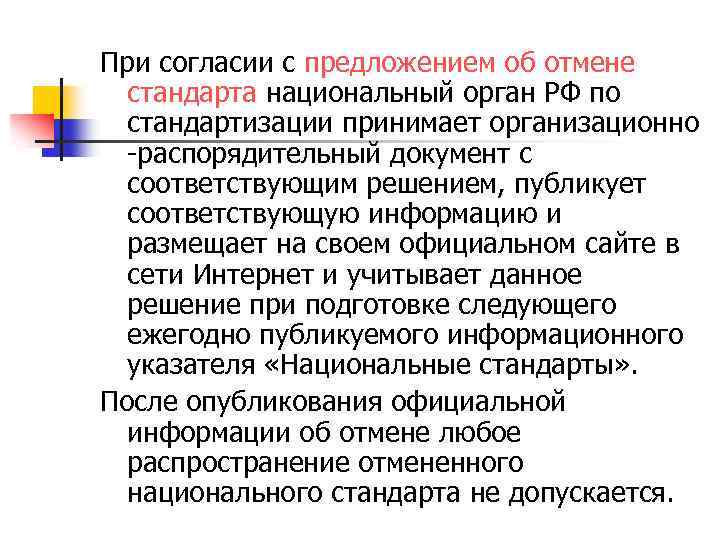 При согласии с предложением об отмене стандарта национальный орган РФ по стандартизации принимает организационно -распорядительный документ с соответствующим решением, публикует соответствующую информацию и размещает на своем официальном сайте в сети Интернет и учитывает данное решение при подготовке следующего ежегодно публикуемого информационного указателя «Национальные стандарты».

После опубликования официальной информации об отмене любое распространение отмененного национального стандарта не допускается.